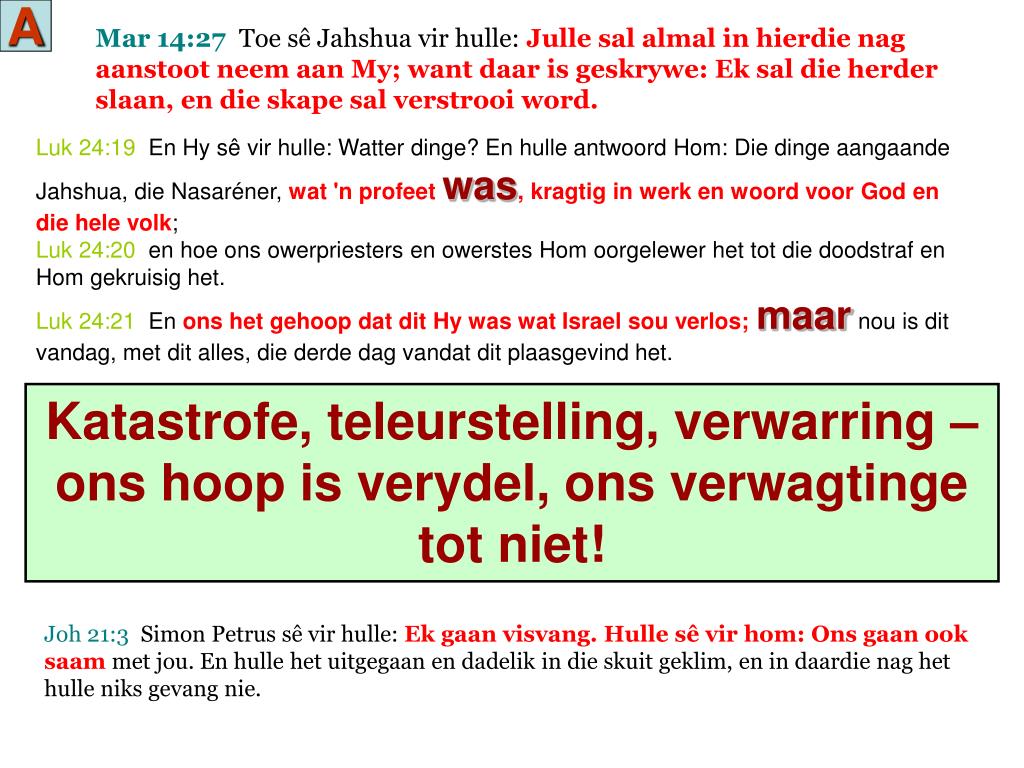 A

Mar 14:27 Toe sê Jahshua vir hulle: Julle sal almal in hierdie nag aanstoot neem aan My; want daar is geskrywe: Ek sal die herder slaan, en die skape sal verstrooi word.

Luk 24:19 En Hy sê vir hulle: Watter dinge? En hulle antwoord Hom: Die dinge aangaande Jahshua, die Nasaréner, wat 'n profeet was, kragtig in werk en woord voor God en die hele volk;
Luk 24:20 en hoe ons owerpriesters en owerstes Hom oorgelewer het tot die doodstraf en Hom gekruisig het.
Luk 24:21 En ons het gehoop dat dit Hy was wat Israel sou verlos; maar nou is dit vandag, met dit alles, die derde dag vandat dit plaasgevind het.

Katastrofe, teleurstelling, verwarring – ons hoop is verydel, ons verwagtinge tot niet!

Joh 21:3 Simon Petrus sê vir hulle: Ek gaan visvang. Hulle sê vir hom: Ons gaan ook saam met jou. En hulle het uitgegaan en dadelik in die skuit geklim, en in daardie nag het hulle niks gevang nie.